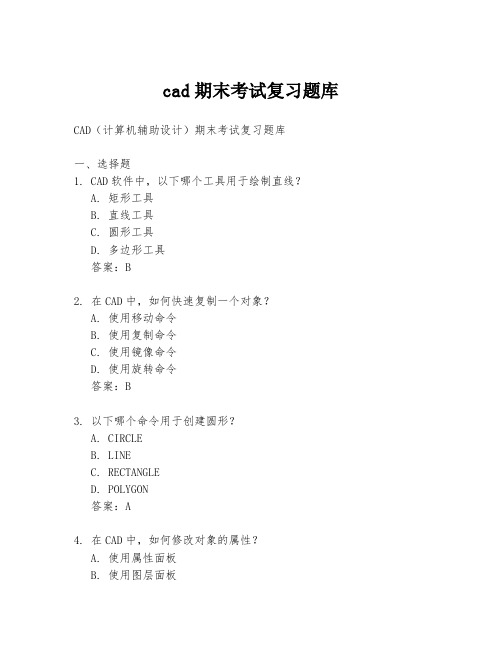 cad 期末考试复习题库

CAD（计算机辅助设计）期末考试复习题库

一、选择题
1. CAD 软件中，以下哪个工具用于绘制直线？
A. 矩形工具
B. 直线工具
C. 圆形工具
D. 多边形工具
答案：B

2. 在 CAD 中，如何快速复制一个对象？
A. 使用移动命令
B. 使用复制命令
C. 使用镜像命令
D. 使用旋转命令
答案：B

3. 以下哪个命令用于创建圆形？
A. CIRCLE
B. LINE
C. RECTANGLE
D. POLYGON
答案：A

4. 在 CAD 中，如何修改对象的属性？
A. 使用属性面板
B. 使用图层面板